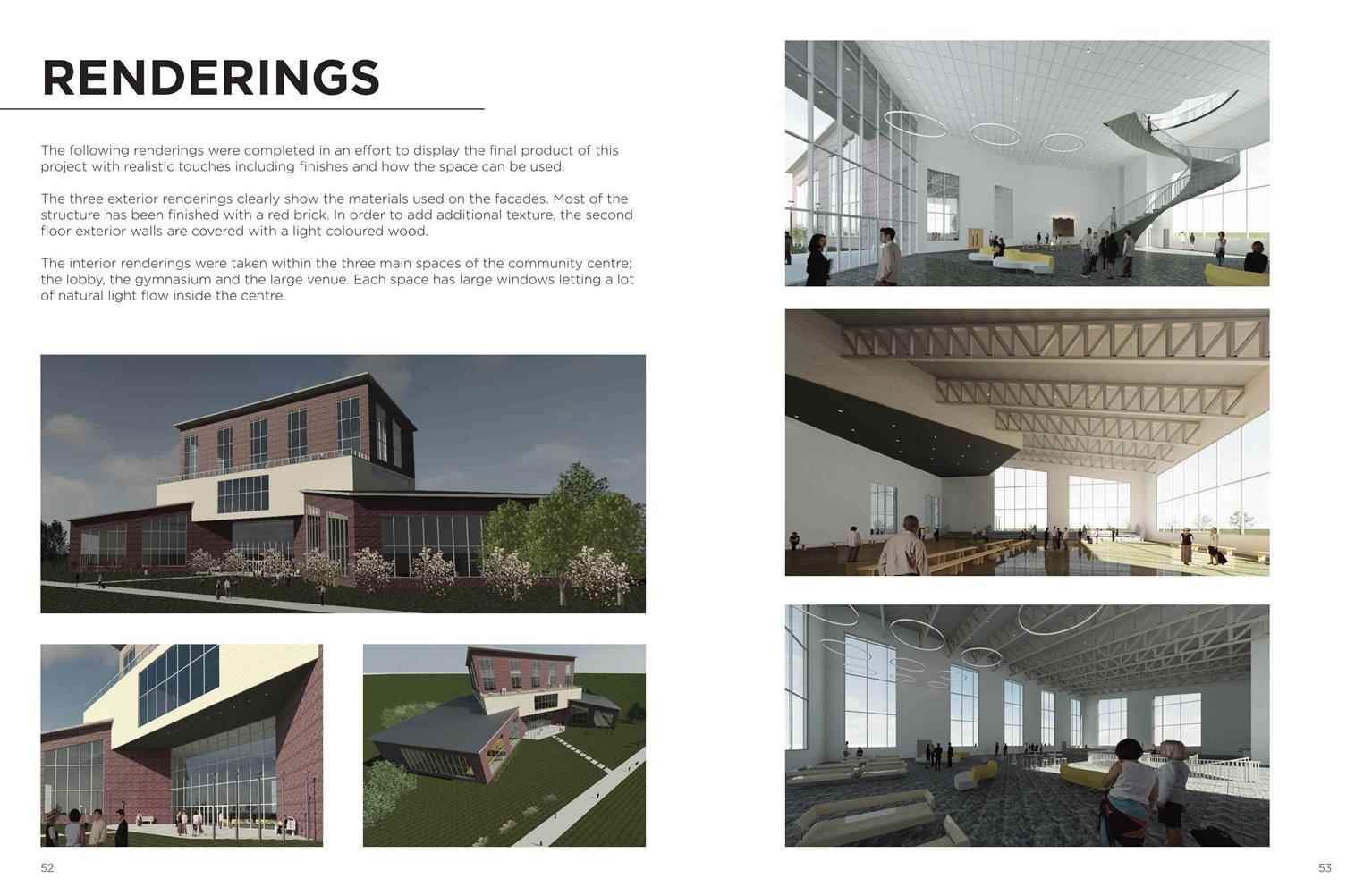 RENDERINGS

The following renderings were completed in an effort to display the final product of this project with realistic touches including finishes and how the space can be used.

The three exterior renderings clearly show the materials used on the facades. Most of the structure has been finished with a red brick. In order to add additional texture, the second floor exterior walls are covered with a light coloured wood.

The interior renderings were taken within the three main spaces of the community centre; the lobby, the gymnasium and the large venue. Each space has large windows letting a lot of natural light flow inside the centre.

52

53